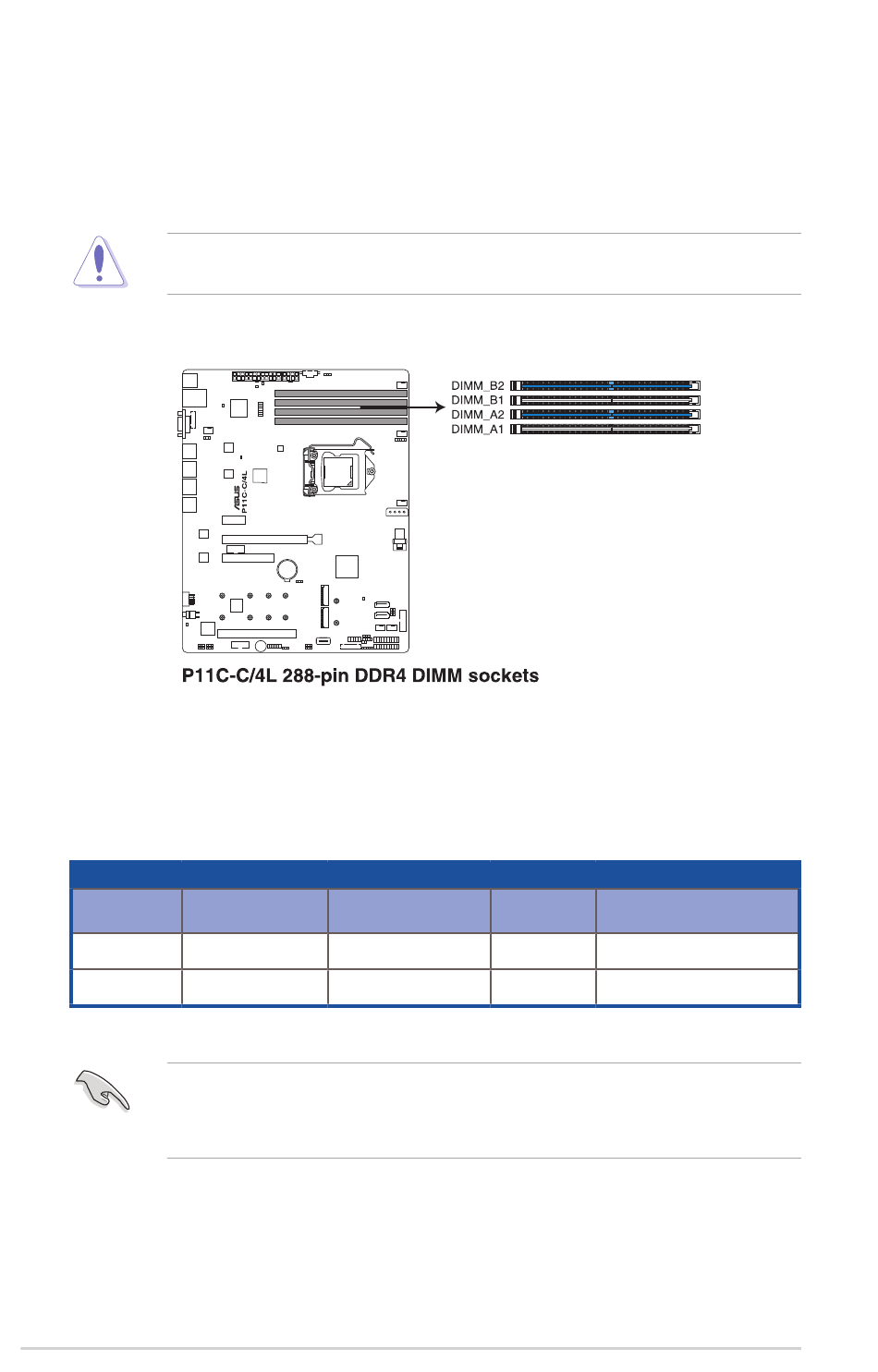 DIMM_B2
DIMM_B1
DIMM_A2
DIMM_A1

ASUS P11C-C/4L

P11C-C/4L 288-pin DDR4 DIMM sockets